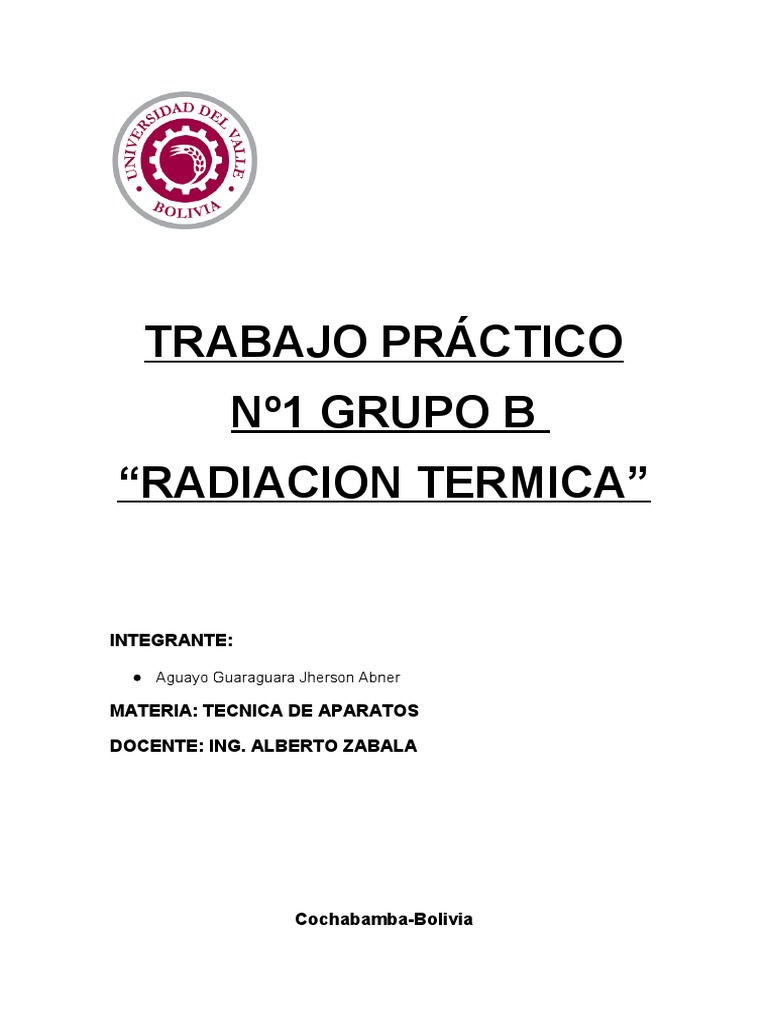 UNIVERSIDAD DEL VALLE
BOLIVIA

TRABAJO PRÁCTICO
Nº1 GRUPO B
"RADIACION TERMICA"

INTEGRANTE:

• Aguayo Guaraguara Jherson Abner

MATERIA: TECNICA DE APARATOS

DOCENTE: ING. ALBERTO ZABALA

Cochabamba-Bolivia